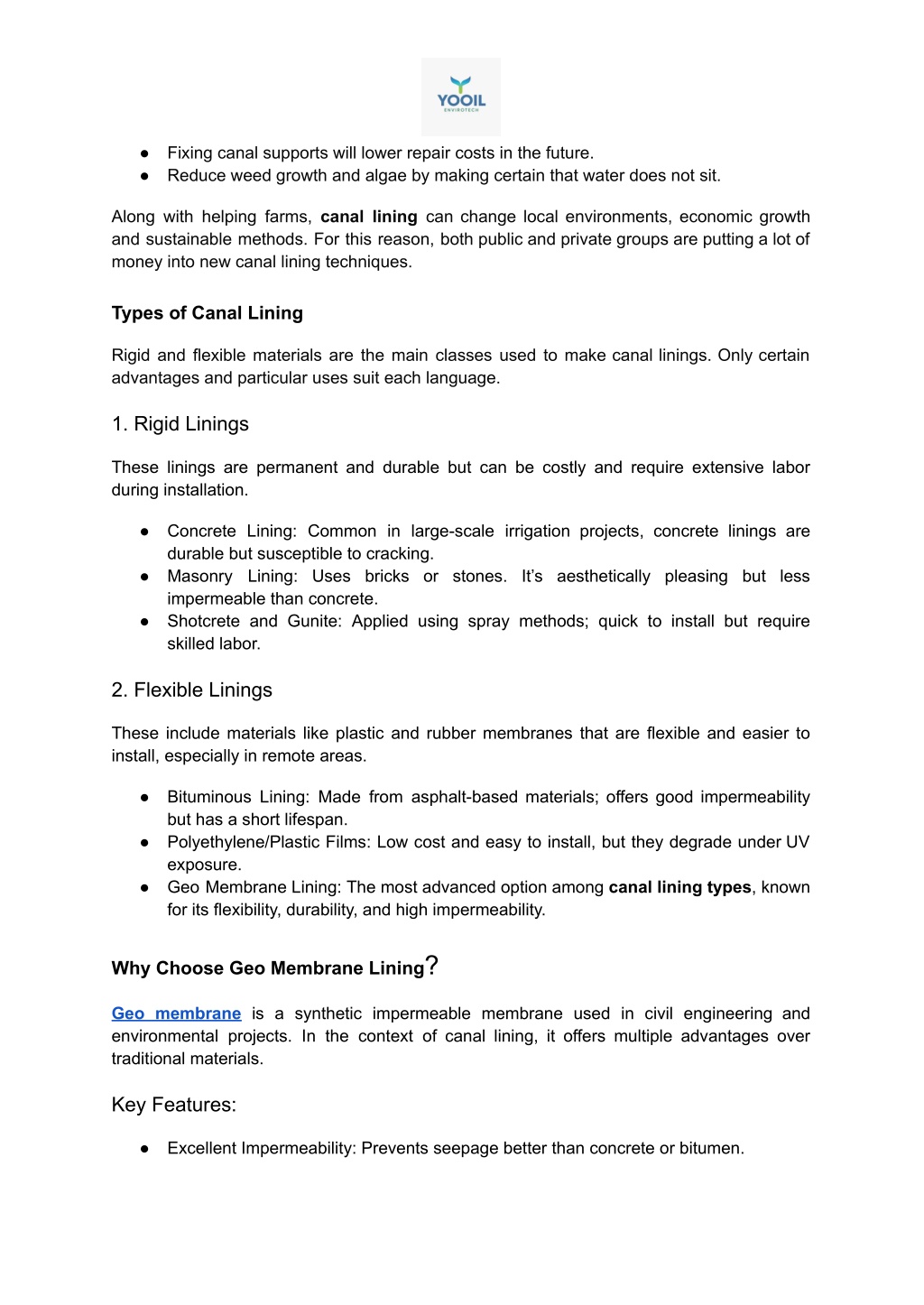 YOOIL
ENVIROTECH

● Fixing canal supports will lower repair costs in the future.
● Reduce weed growth and algae by making certain that water does not sit.

Along with helping farms, canal lining can change local environments, economic growth and sustainable methods. For this reason, both public and private groups are putting a lot of money into new canal lining techniques.

Types of Canal Lining

Rigid and flexible materials are the main classes used to make canal linings. Only certain advantages and particular uses suit each language.

1. Rigid Linings

These linings are permanent and durable but can be costly and require extensive labor during installation.

● Concrete Lining: Common in large-scale irrigation projects, concrete linings are durable but susceptible to cracking.
● Masonry Lining: Uses bricks or stones. It's aesthetically pleasing but less impermeable than concrete.
● Shotcrete and Gunite: Applied using spray methods; quick to install but require skilled labor.

2. Flexible Linings

These include materials like plastic and rubber membranes that are flexible and easier to install, especially in remote areas.

● Bituminous Lining: Made from asphalt-based materials; offers good impermeability but has a short lifespan.
● Polyethylene/Plastic Films: Low cost and easy to install, but they degrade under UV exposure.
● Geo Membrane Lining: The most advanced option among canal lining types, known for its flexibility, durability, and high impermeability.

Why Choose Geo Membrane Lining?

Geo membrane is a synthetic impermeable membrane used in civil engineering and environmental projects. In the context of canal lining, it offers multiple advantages over traditional materials.

Key Features:

● Excellent Impermeability: Prevents seepage better than concrete or bitumen.